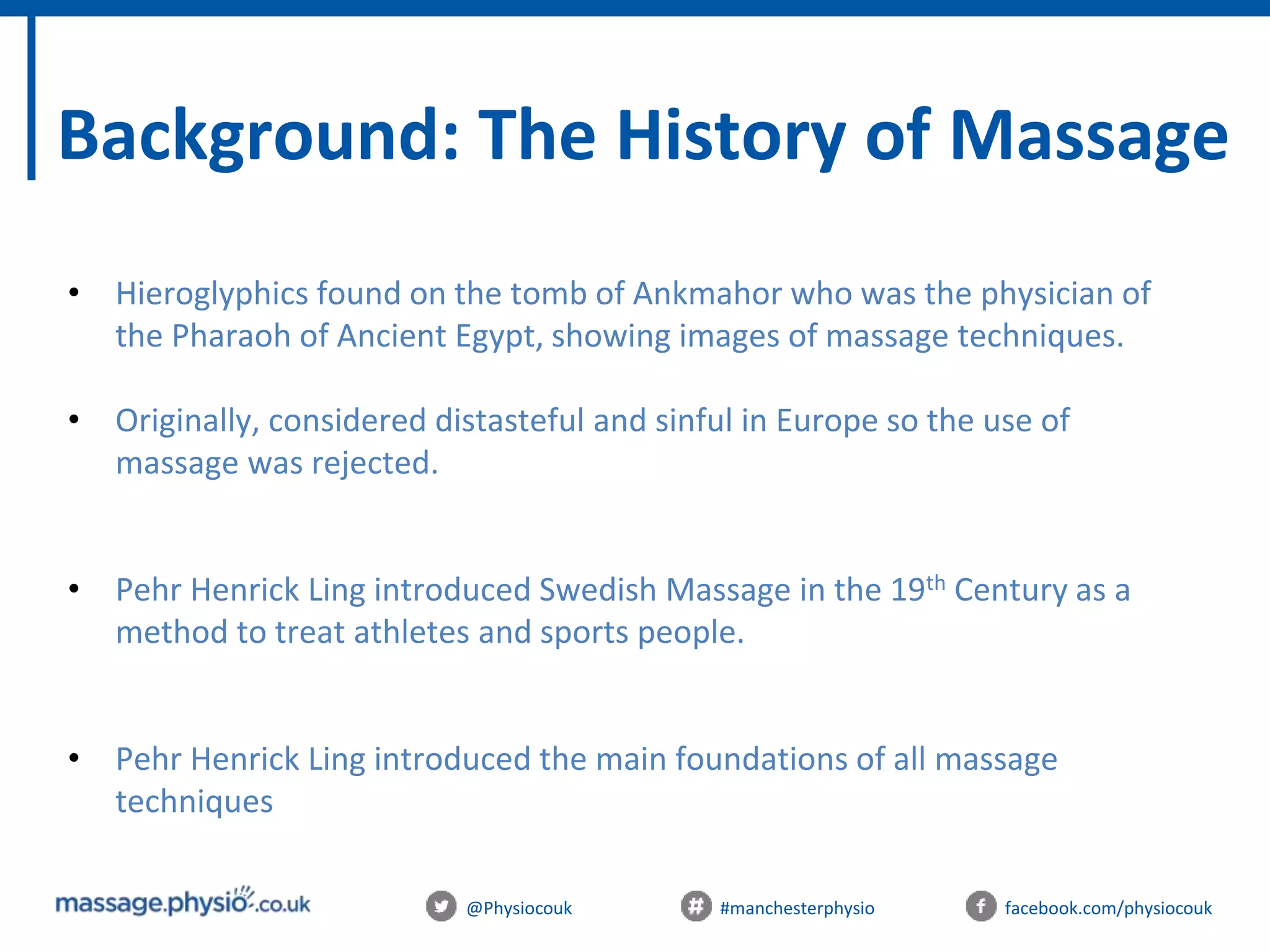 Background: The History of Massage

• Hieroglyphics found on the tomb of Ankmahor who was the physician of the Pharaoh of Ancient Egypt, showing images of massage techniques.

• Originally, considered distasteful and sinful in Europe so the use of massage was rejected.

• Pehr Henrick Ling introduced Swedish Massage in the 19$^{th}$ Century as a method to treat athletes and sports people.

• Pehr Henrick Ling introduced the main foundations of all massage techniques

massage.physio.co.uk

@Physiocouk

#manchesterphysio

facebook.com/physiocouk